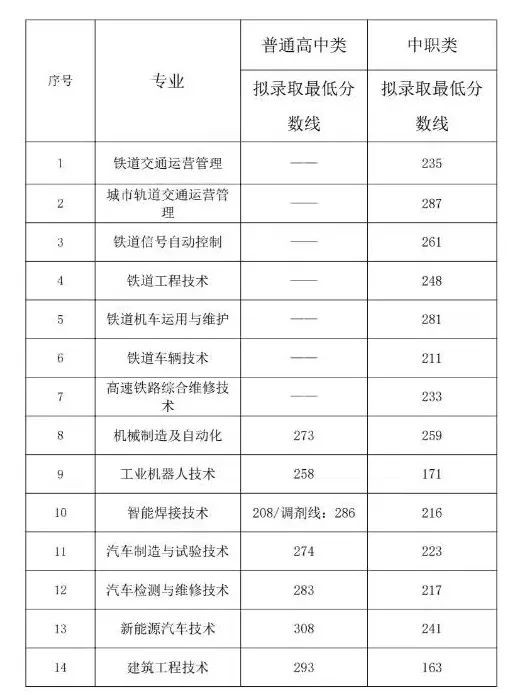 | 序号 | 专业 | 普通高中类 拟录取最低分数线 | 中职类 拟录取最低分数线 |
|---|---|---|---|
| 1 | 铁道交通运营管理 | —— | 235 |
| 2 | 城市轨道交通运营管理 | —— | 287 |
| 3 | 铁道信号自动控制 | —— | 261 |
| 4 | 铁道工程技术 | —— | 248 |
| 5 | 铁道机车运用与维护 | —— | 281 |
| 6 | 铁道车辆技术 | —— | 211 |
| 7 | 高速铁路综合维修技术 | —— | 233 |
| 8 | 机械制造及自动化 | 273 | 259 |
| 9 | 工业机器人技术 | 258 | 171 |
| 10 | 智能焊接技术 | 208/调剂线：286 | 216 |
| 11 | 汽车制造与试验技术 | 274 | 223 |
| 12 | 汽车检测与维修技术 | 283 | 217 |
| 13 | 新能源汽车技术 | 308 | 241 |
| 14 | 建筑工程技术 | 293 | 163 |